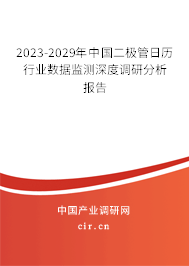 2023-2029年中国二极管日历行业数据监测深度调研分析报告

中国产业调研网

cir.cn